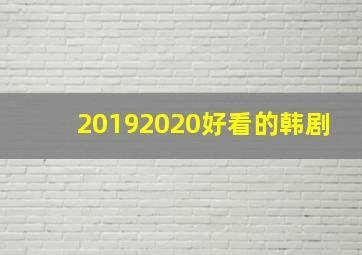 20192020好看的韩剧